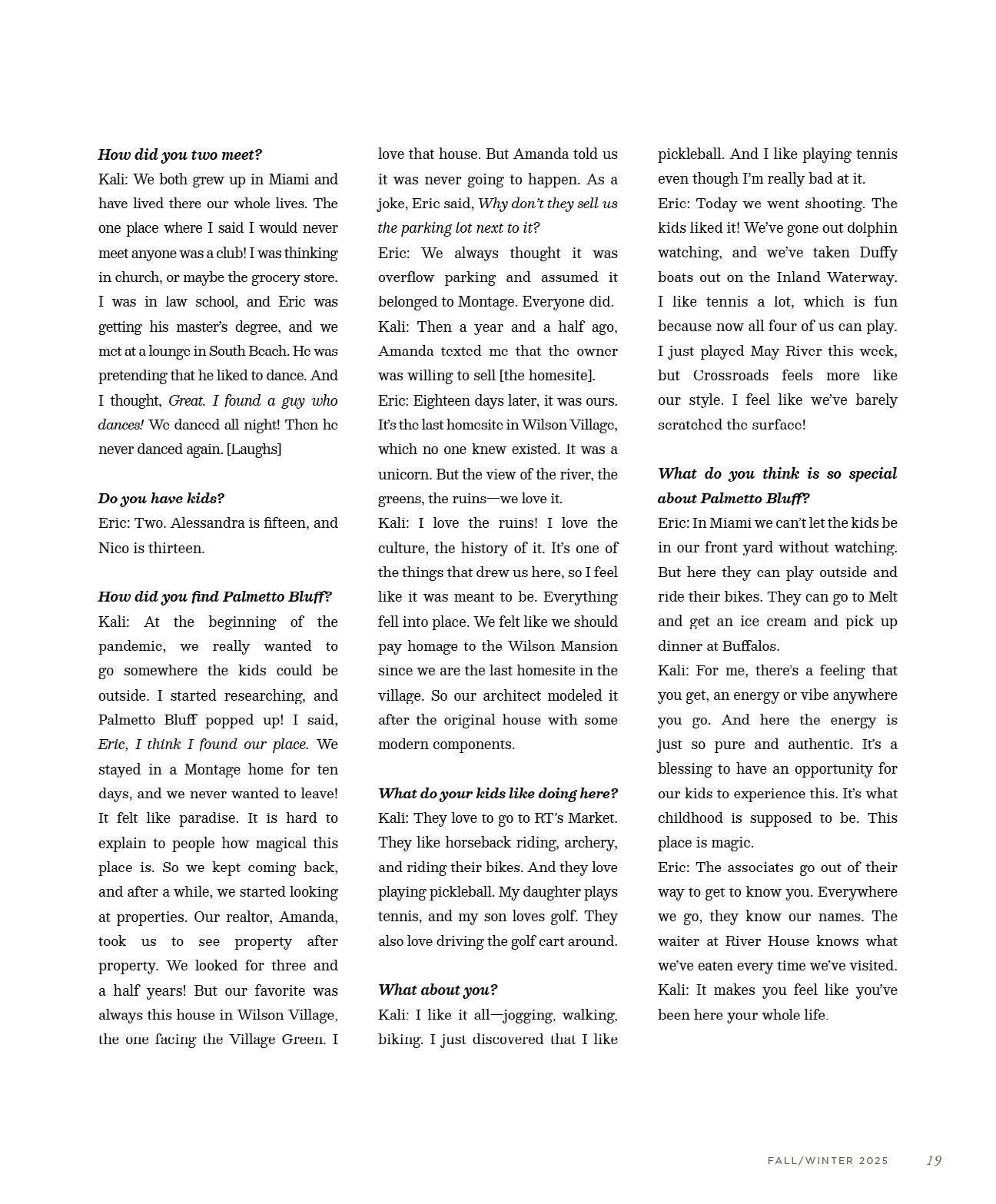 How did you two meet?
Kali: We both grew up in Miami and have lived there our whole lives. The one place where I said I would never meet anyone was a club! I was thinking in church, or maybe the grocery store. I was in law school, and Eric was getting his master's degree, and we met at a lounge in South Beach. He was pretending that he liked to dance. And I thought, Great. I found a guy who dances! We danced all night! Then he never danced again. [Laughs]

Do you have kids?
Eric: Two. Alessandra is fifteen, and Nico is thirteen.

How did you find Palmetto Bluff?
Kali: At the beginning of the pandemic, we really wanted to go somewhere the kids could be outside. I started researching, and Palmetto Bluff popped up! I said, Eric, I think I found our place. We stayed in a Montage home for ten days, and we never wanted to leave! It felt like paradise. It is hard to explain to people how magical this place is. So we kept coming back, and after a while, we started looking at properties. Our realtor, Amanda, took us to see property after property. We looked for three and a half years! But our favorite was always this house in Wilson Village, the one facing the Village Green. I love that house. But Amanda told us it was never going to happen. As a joke, Eric said, Why don't they sell us the parking lot next to it?
Eric: We always thought it was overflow parking and assumed it belonged to Montage. Everyone did.
Kali: Then a year and a half ago, Amanda texted me that the owner was willing to sell [the homesite].
Eric: Eighteen days later, it was ours. It's the last homesite in Wilson Village, which no one knew existed. It was a unicorn. But the view of the river, the greens, the ruins—we love it.
Kali: I love the ruins! I love the culture, the history of it. It's one of the things that drew us here, so I feel like it was meant to be. Everything fell into place. We felt like we should pay homage to the Wilson Mansion since we are the last homesite in the village. So our architect modeled it after the original house with some modern components.

What do your kids like doing here?
Kali: They love to go to RT's Market. They like horseback riding, archery, and riding their bikes. And they love playing pickleball. My daughter plays tennis, and my son loves golf. They also love driving the golf cart around.

What about you?
Kali: I like it all—jogging, walking, biking. I just discovered that I like pickleball. And I like playing tennis even though I'm really bad at it.
Eric: Today we went shooting. The kids liked it! We've gone out dolphin watching, and we've taken Duffy boats out on the Inland Waterway. I like tennis a lot, which is fun because now all four of us can play. I just played May River this week, but Crossroads feels more like our style. I feel like we've barely scratched the surface!

What do you think is so special about Palmetto Bluff?
Eric: In Miami we can't let the kids be in our front yard without watching. But here they can play outside and ride their bikes. They can go to Melt and get an ice cream and pick up dinner at Buffalos.
Kali: For me, there's a feeling that you get, an energy or vibe anywhere you go. And here the energy is just so pure and authentic. It's a blessing to have an opportunity for our kids to experience this. It's what childhood is supposed to be. This place is magic.
Eric: The associates go out of their way to get to know you. Everywhere we go, they know our names. The waiter at River House knows what we've eaten every time we've visited.
Kali: It makes you feel like you've been here your whole life.

FALL/WINTER 2025 19